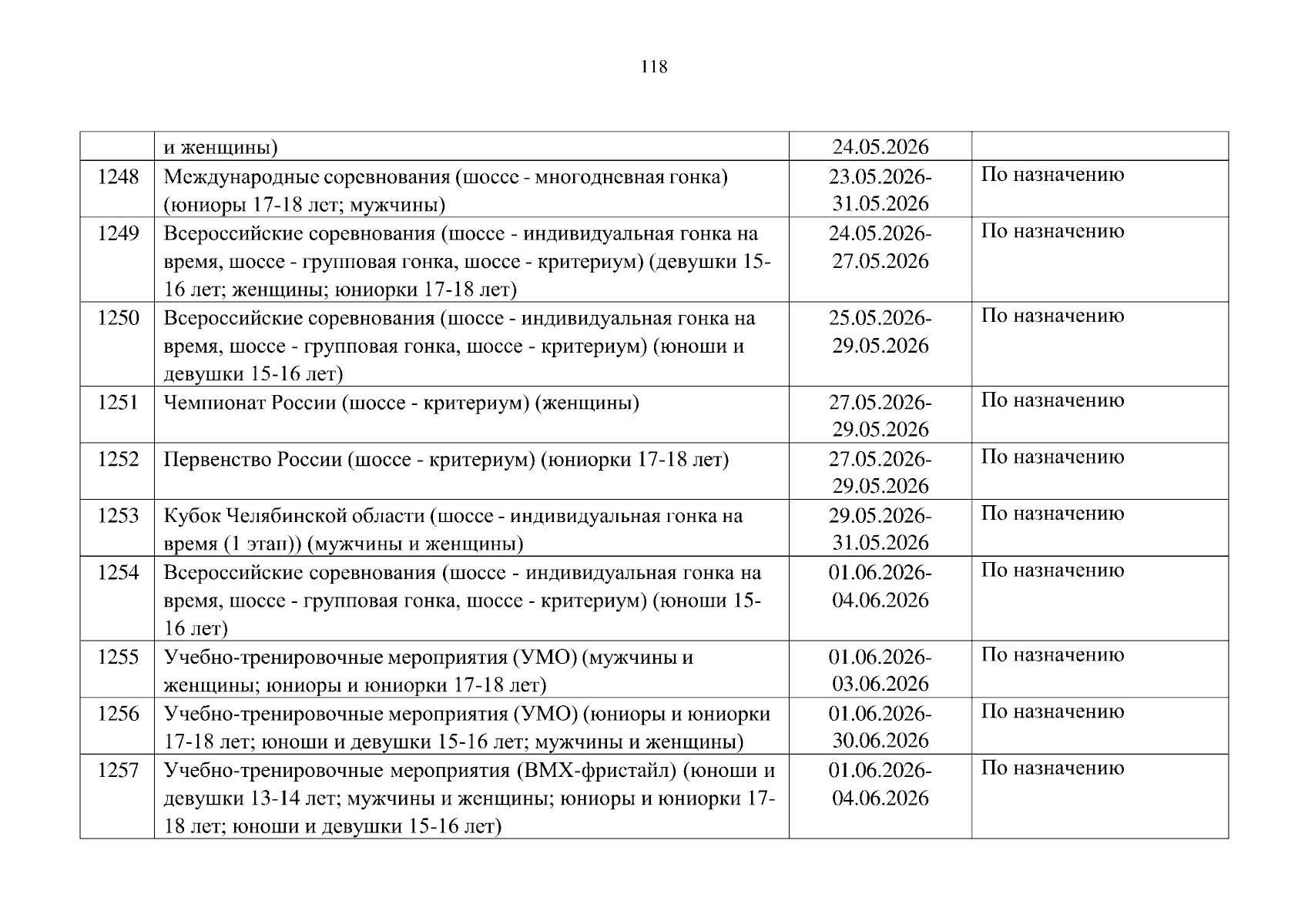 118

|  | и женщины) | 24.05.2026 |  |
|---|---|---|---|
| 1248 | Международные соревнования (шоссе - многодневная гонка) (юниоры 17-18 лет; мужчины) | 23.05.2026-31.05.2026 | По назначению |
| 1249 | Всероссийские соревнования (шоссе - индивидуальная гонка на время, шоссе - групповая гонка, шоссе - критериум) (девушки 15-16 лет; женщины; юниорки 17-18 лет) | 24.05.2026-27.05.2026 | По назначению |
| 1250 | Всероссийские соревнования (шоссе - индивидуальная гонка на время, шоссе - групповая гонка, шоссе - критериум) (юноши и девушки 15-16 лет) | 25.05.2026-29.05.2026 | По назначению |
| 1251 | Чемпионат России (шоссе - критериум) (женщины) | 27.05.2026-29.05.2026 | По назначению |
| 1252 | Первенство России (шоссе - критериум) (юниорки 17-18 лет) | 27.05.2026-29.05.2026 | По назначению |
| 1253 | Кубок Челябинской области (шоссе - индивидуальная гонка на время (1 этап)) (мужчины и женщины) | 29.05.2026-31.05.2026 | По назначению |
| 1254 | Всероссийские соревнования (шоссе - индивидуальная гонка на время, шоссе - групповая гонка, шоссе - критериум) (юноши 15-16 лет) | 01.06.2026-04.06.2026 | По назначению |
| 1255 | Учебно-тренировочные мероприятия (УМО) (мужчины и женщины; юниоры и юниорки 17-18 лет) | 01.06.2026-03.06.2026 | По назначению |
| 1256 | Учебно-тренировочные мероприятия (УМО) (юниоры и юниорки 17-18 лет; юноши и девушки 15-16 лет; мужчины и женщины) | 01.06.2026-30.06.2026 | По назначению |
| 1257 | Учебно-тренировочные мероприятия (BMX-фристайл) (юноши и девушки 13-14 лет; мужчины и женщины; юниоры и юниорки 17-18 лет; юноши и девушки 15-16 лет) | 01.06.2026-04.06.2026 | По назначению |